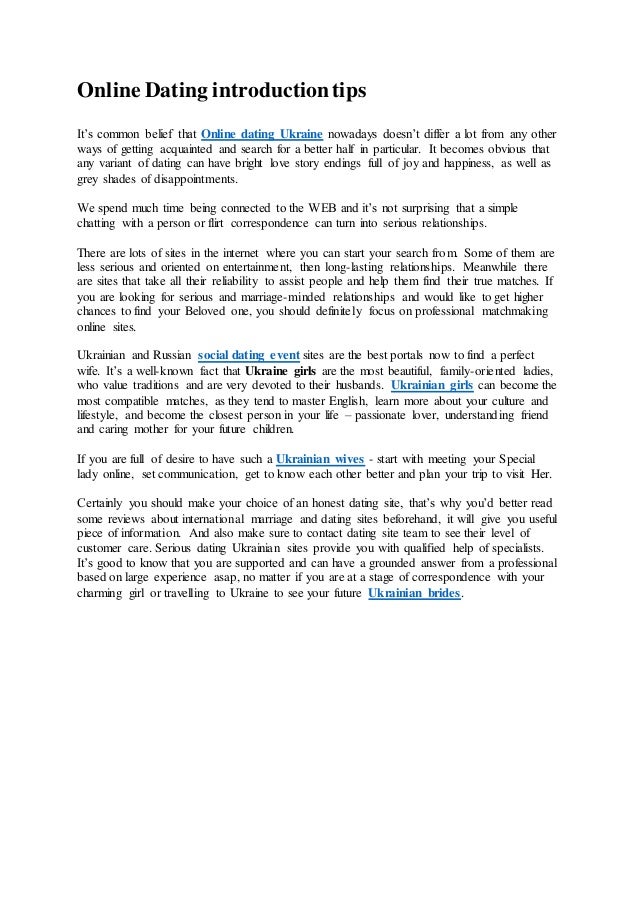 Online Dating introduction tips

It's common belief that Online dating Ukraine nowadays doesn't differ a lot from any other ways of getting acquainted and search for a better half in particular. It becomes obvious that any variant of dating can have bright love story endings full of joy and happiness, as well as grey shades of disappointments.

We spend much time being connected to the WEB and it's not surprising that a simple chatting with a person or flirt correspondence can turn into serious relationships.

There are lots of sites in the internet where you can start your search from. Some of them are less serious and oriented on entertainment, then long-lasting relationships. Meanwhile there are sites that take all their reliability to assist people and help them find their true matches. If you are looking for serious and marriage-minded relationships and would like to get higher chances to find your Beloved one, you should definitely focus on professional matchmaking online sites.

Ukrainian and Russian social dating event sites are the best portals now to find a perfect wife. It's a well-known fact that Ukraine girls are the most beautiful, family-oriented ladies, who value traditions and are very devoted to their husbands. Ukrainian girls can become the most compatible matches, as they tend to master English, learn more about your culture and lifestyle, and become the closest person in your life – passionate lover, understanding friend and caring mother for your future children.

If you are full of desire to have such a Ukrainian wives - start with meeting your Special lady online, set communication, get to know each other better and plan your trip to visit Her.

Certainly you should make your choice of an honest dating site, that's why you'd better read some reviews about international marriage and dating sites beforehand, it will give you useful piece of information. And also make sure to contact dating site team to see their level of customer care. Serious dating Ukrainian sites provide you with qualified help of specialists. It's good to know that you are supported and can have a grounded answer from a professional based on large experience asap, no matter if you are at a stage of correspondence with your charming girl or travelling to Ukraine to see your future Ukrainian brides.